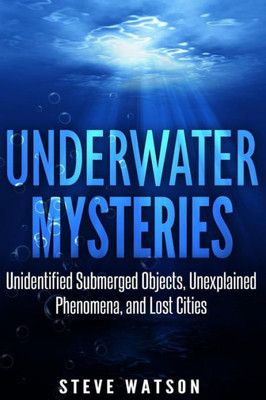 UNDERWATER MYSTERIES

Unidentified Submerged Objects, Unexplained Phenomena, and Lost Cities

STEVE WATSON